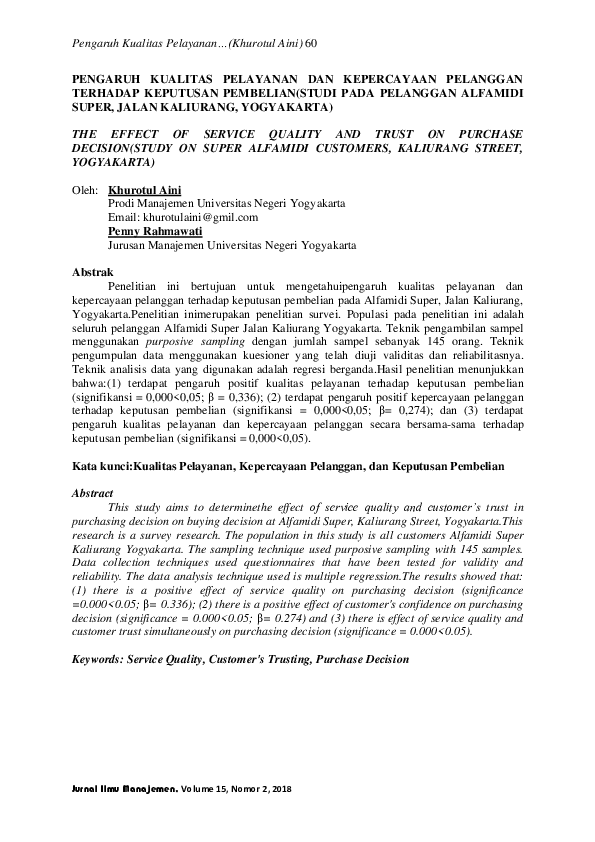 Pengaruh Kualitas Pelayanan…(Khurotul Aini) 60

PENGARUH KUALITAS PELAYANAN DAN KEPERCAYAAN PELANGGAN TERHADAP KEPUTUSAN PEMBELIAN(STUDI PADA PELANGGAN ALFAMIDI SUPER, JALAN KALIURANG, YOGYAKARTA)

THE EFFECT OF SERVICE QUALITY AND TRUST ON PURCHASE DECISION(STUDY ON SUPER ALFAMIDI CUSTOMERS, KALIURANG STREET, YOGYAKARTA)

Oleh: Khurotul Aini
Prodi Manajemen Universitas Negeri Yogyakarta
Email: khurotulaini@gmil.com
Pemy Rahmawati
Jurusan Manajemen Universitas Negeri Yogyakarta

Abstrak

Penelitian ini bertujuan untuk mengetahuipengaruh kualitas pelayanan dan kepercayaan pelanggan terhadap keputusan pembelian pada Alfamidi Super, Jalan Kaliurang, Yogyakarta.Penelitian inimerupakan penelitian survei. Populasi pada penelitian ini adalah seluruh pelanggan Alfamidi Super Jalan Kaliurang Yogyakarta. Teknik pengambilan sampel menggunakan purposive sampling dengan jumlah sampel sebanyak 145 orang. Teknik pengumpulan data menggunakan kuesioner yang telah diuji validitas dan reliabilitasnya. Teknik analisis data yang digunakan adalah regresi berganda.Hasil penelitian menunjukkan bahwa:(1) terdapat pengaruh positif kualitas pelayanan terhadap keputusan pembelian (signifikansi = 0,000<0,05; β = 0,336); (2) terdapat pengaruh positif kepercayaan pelanggan terhadap keputusan pembelian (signifikansi = 0,000<0,05; β= 0,274); dan (3) terdapat pengaruh kualitas pelayanan dan kepercayaan pelanggan secara bersama-sama terhadap keputusan pembelian (signifikansi = 0,000<0,05).

Kata kunci:Kualitas Pelayanan, Kepercayaan Pelanggan, dan Keputusan Pembelian

Abstract

This study aims to determinethe effect of service quality and customer's trust in purchasing decision on buying decision at Alfamidi Super, Kaliurang Street, Yogyakarta.This research is a survey research. The population in this study is all customers Alfamidi Super Kaliurang Yogyakarta. The sampling technique used purposive sampling with 145 samples. Data collection techniques used questionnaires that have been tested for validity and reliability. The data analysis technique used is multiple regression.The results showed that: (1) there is a positive effect of service quality on purchasing decision (significance =0.000<0.05; β= 0.336); (2) there is a positive effect of customer's confidence on purchasing decision (significance = 0.000<0.05; β= 0.274) and (3) there is effect of service quality and customer trust simultaneously on purchasing decision (significance = 0.000<0.05).

Keywords: Service Quality, Customer's Trusting, Purchase Decision

Jurnal Ilmu Manajemen. Volume 15, Nomor 2, 2018